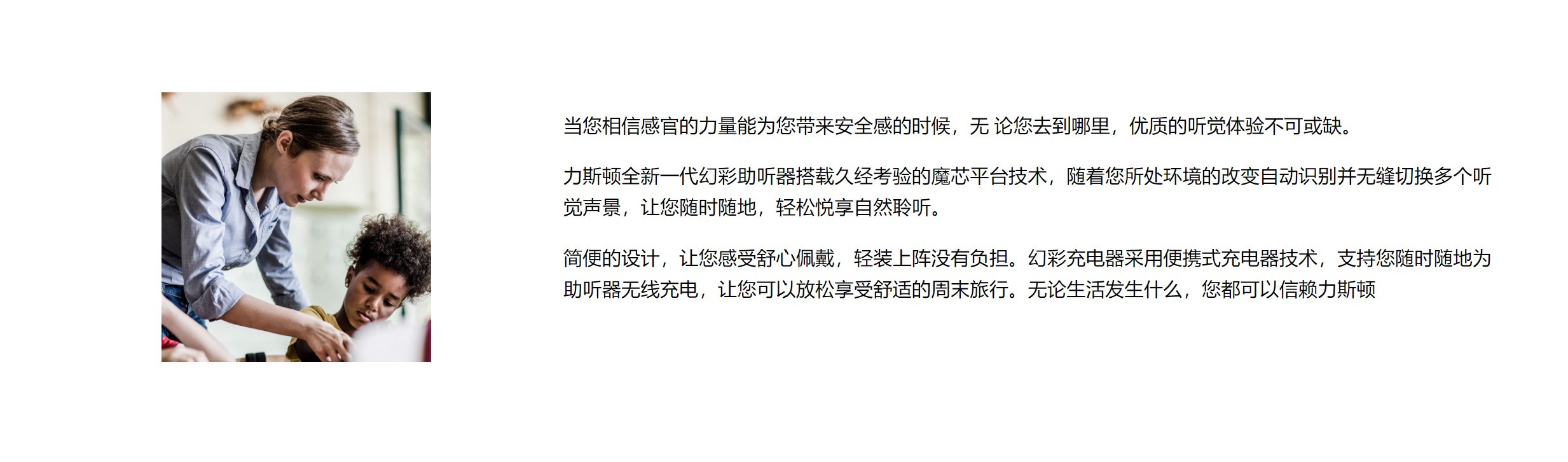 当您相信感官的力量能为您带来安全感的时候，无 论您去到哪里，优质的听觉体验不可或缺。

力斯顿全新一代幻彩助听器搭载久经考验的魔芯平台技术，随着您所处环境的改变自动识别并无缝切换多个听觉声景，让您随时随地，轻松悦享自然聆听。

简便的设计，让您感受舒心佩戴，轻装上阵没有负担。幻彩充电器采用便携式充电器技术，支持您随时随地为助听器无线充电，让您可以放松享受舒适的周末旅行。无论生活发生什么，您都可以信赖力斯顿